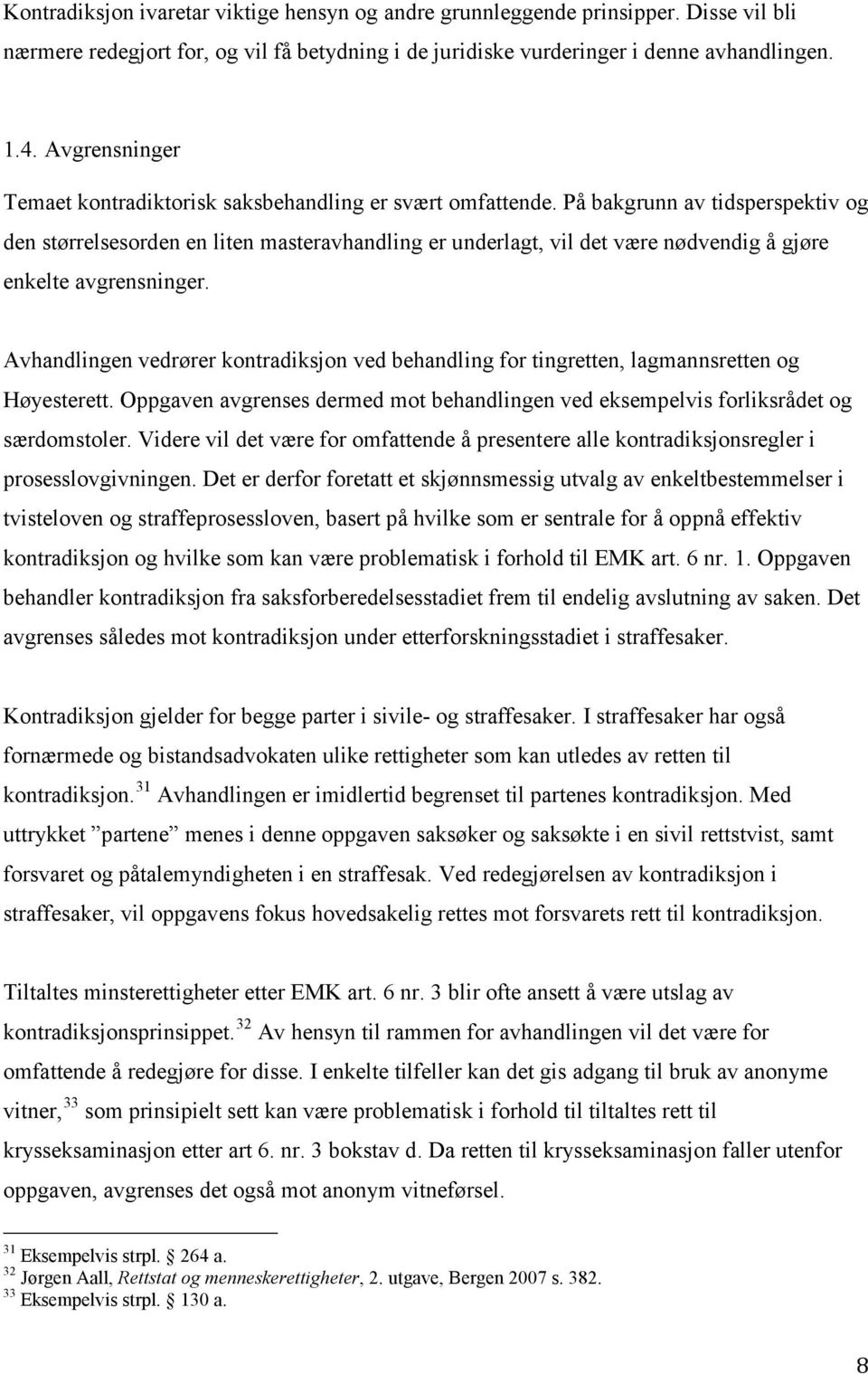 Kontradiksjon ivaretar viktige hensyn og andre grunnleggende prinsipper. Disse vil bli nærmere redegjort for, og vil få betydning i de juridiske vurderinger i denne avhandlingen.

1.4. Avgrensninger

Temaet kontradiktorisk saksbehandling er svært omfattende. På bakgrunn av tidsperspektiv og den størrelsesorden en liten masteravhandling er underlagt, vil det være nødvendig å gjøre enkelte avgrensninger.

Avhandlingen vedrører kontradiksjon ved behandling for tingretten, lagmannsretten og Høyesterett. Oppgaven avgrenses dermed mot behandlingen ved eksempelvis forliksrådet og særdomstoler. Videre vil det være for omfattende å presentere alle kontradiksjonsregler i prosesslovgivningen. Det er derfor foretatt et skjønnsmessig utvalg av enkeltbestemmelser i tvisteloven og straffeprosessloven, basert på hvilke som er sentrale for å oppnå effektiv kontradiksjon og hvilke som kan være problematisk i forhold til EMK art. 6 nr. 1. Oppgaven behandler kontradiksjon fra saksforberedelsesstadiet frem til endelig avslutning av saken. Det avgrenses således mot kontradiksjon under etterforskningsstadiet i straffesaker.

Kontradiksjon gjelder for begge parter i sivile- og straffesaker. I straffesaker har også fornærmede og bistandsadvokaten ulike rettigheter som kan utledes av retten til kontradiksjon.$^{31}$ Avhandlingen er imidlertid begrenset til partenes kontradiksjon. Med uttrykket ”partene” menes i denne oppgaven saksøker og saksøkte i en sivil rettstvist, samt forsvaret og påtalemyndigheten i en straffesak. Ved redegjørelsen av kontradiksjon i straffesaker, vil oppgavens fokus hovedsakelig rettes mot forsvarets rett til kontradiksjon.

Tiltaltes minsterettigheter etter EMK art. 6 nr. 3 blir ofte ansett å være utslag av kontradiksjonsprinsippet.$^{32}$ Av hensyn til rammen for avhandlingen vil det være for omfattende å redegjøre for disse. I enkelte tilfeller kan det gis adgang til bruk av anonyme vitner,$^{33}$ som prinsipielt sett kan være problematisk i forhold til tiltaltes rett til krysseksaminasjon etter art 6. nr. 3 bokstav d. Da retten til krysseksaminasjon faller utenfor oppgaven, avgrenses det også mot anonym vitneførsel.

$^{31}$ Eksempelvis strpl. § 264 a.
$^{32}$ Jørgen Aall, Rettstat og menneskerettigheter, 2. utgave, Bergen 2007 s. 382.
$^{33}$ Eksempelvis strpl. § 130 a.

8